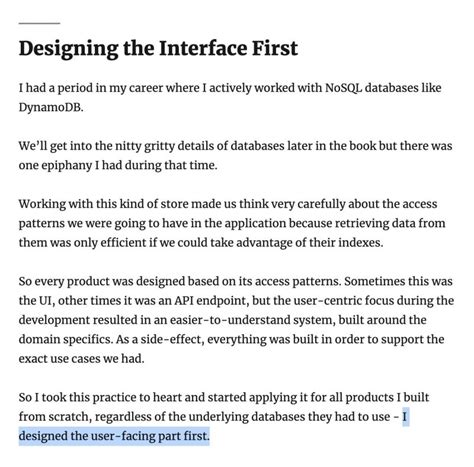 Designing the Interface First

I had a period in my career where I actively worked with NoSQL databases like DynamoDB.

We'll get into the nitty gritty details of databases later in the book but there was one epiphany I had during that time.

Working with this kind of store made us think very carefully about the access patterns we were going to have in the application because retrieving data from them was only efficient if we could take advantage of their indexes.

So every product was designed based on its access patterns. Sometimes this was the UI, other times it was an API endpoint, but the user-centric focus during the development resulted in an easier-to-understand system, built around the domain specifics. As a side-effect, everything was built in order to support the exact use cases we had.

So I took this practice to heart and started applying it for all products I built from scratch, regardless of the underlying databases they had to use - I designed the user-facing part first.